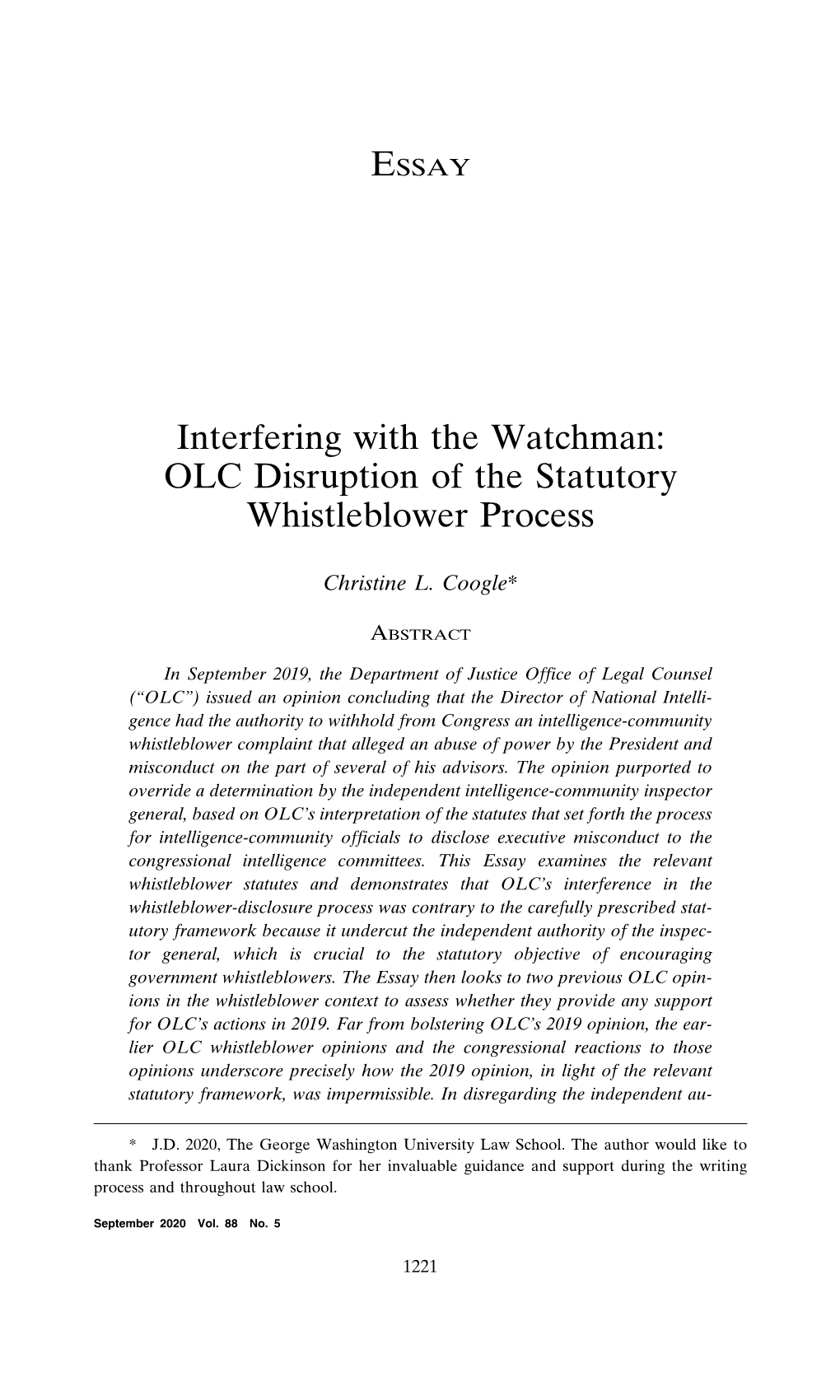 ESSAY

Interfering with the Watchman: OLC Disruption of the Statutory Whistleblower Process

Christine L. Coogle*

ABSTRACT

In September 2019, the Department of Justice Office of Legal Counsel ("OLC") issued an opinion concluding that the Director of National Intelligence had the authority to withhold from Congress an intelligence-community whistleblower complaint that alleged an abuse of power by the President and misconduct on the part of several of his advisors. The opinion purported to override a determination by the independent intelligence-community inspector general, based on OLC's interpretation of the statutes that set forth the process for intelligence-community officials to disclose executive misconduct to the congressional intelligence committees. This Essay examines the relevant whistleblower statutes and demonstrates that OLC's interference in the whistleblower-disclosure process was contrary to the carefully prescribed statutory framework because it undercut the independent authority of the inspector general, which is crucial to the statutory objective of encouraging government whistleblowers. The Essay then looks to two previous OLC opinions in the whistleblower context to assess whether they provide any support for OLC's actions in 2019. Far from bolstering OLC's 2019 opinion, the earlier OLC whistleblower opinions and the congressional reactions to those opinions underscore precisely how the 2019 opinion, in light of the relevant statutory framework, was impermissible. In disregarding the independent au-

* J.D. 2020, The George Washington University Law School. The author would like to thank Professor Laura Dickinson for her invaluable guidance and support during the writing process and throughout law school.

September 2020 Vol. 88 No. 5

1221